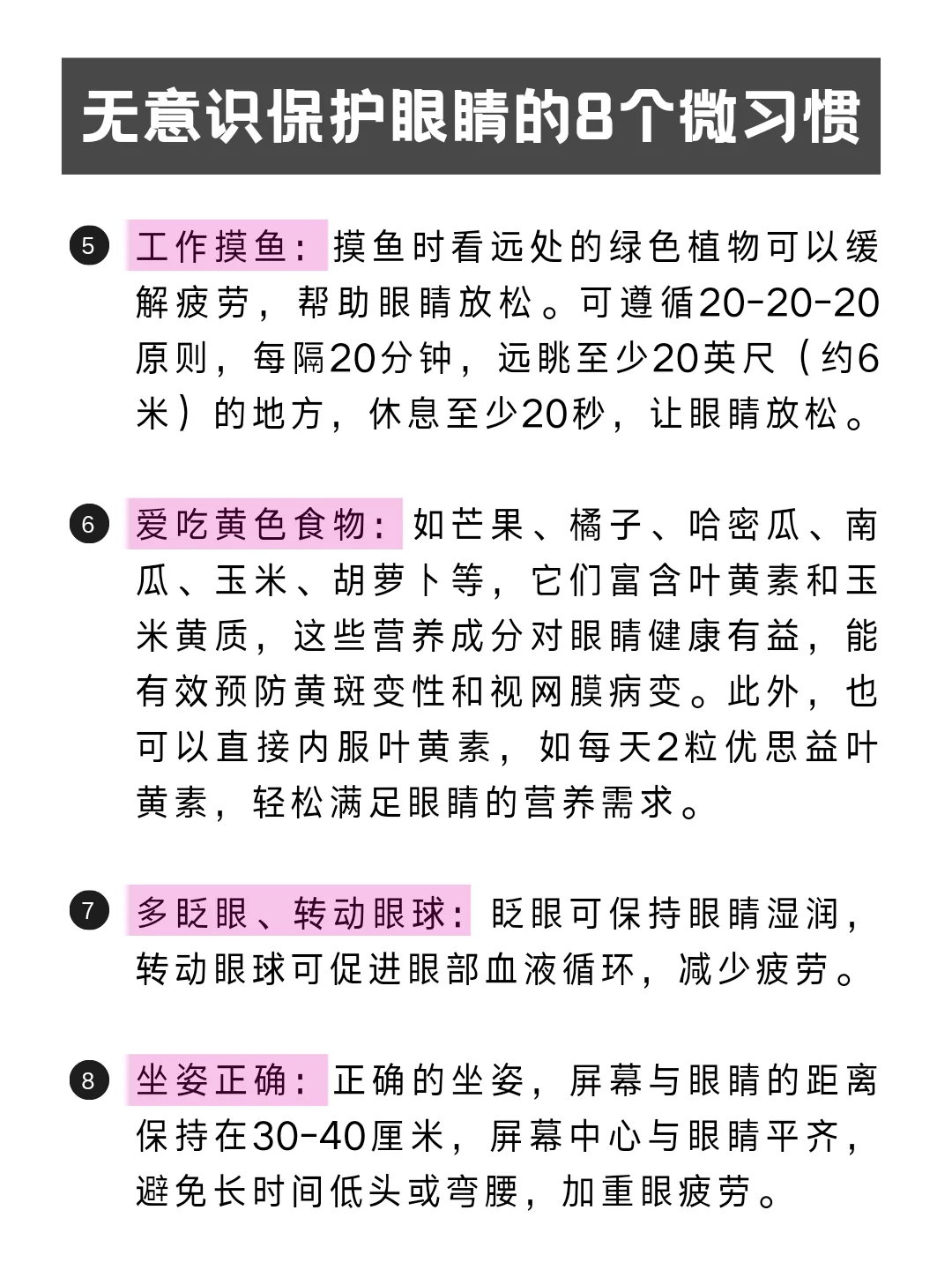 无意识保护眼睛的8个微习惯

5 工作摸鱼：摸鱼时看远处的绿色植物可以缓解疲劳，帮助眼睛放松。可遵循20-20-20原则，每隔20分钟，远眺至少20英尺（约6米）的地方，休息至少20秒，让眼睛放松。

6 爱吃黄色食物：如芒果、橘子、哈密瓜、南瓜、玉米、胡萝卜等，它们富含叶黄素和玉米黄质，这些营养成分对眼睛健康有益，能有效预防黄斑变性和视网膜病变。此外，也可以直接内服叶黄素，如每天2粒优思益叶黄素，轻松满足眼睛的营养需求。

7 多眨眼、转动眼球：眨眼可保持眼睛湿润，转动眼球可促进眼部血液循环，减少疲劳。

8 坐姿正确：正确的坐姿，屏幕与眼睛的距离保持在30-40厘米，屏幕中心与眼睛平齐，避免长时间低头或弯腰，加重眼疲劳。